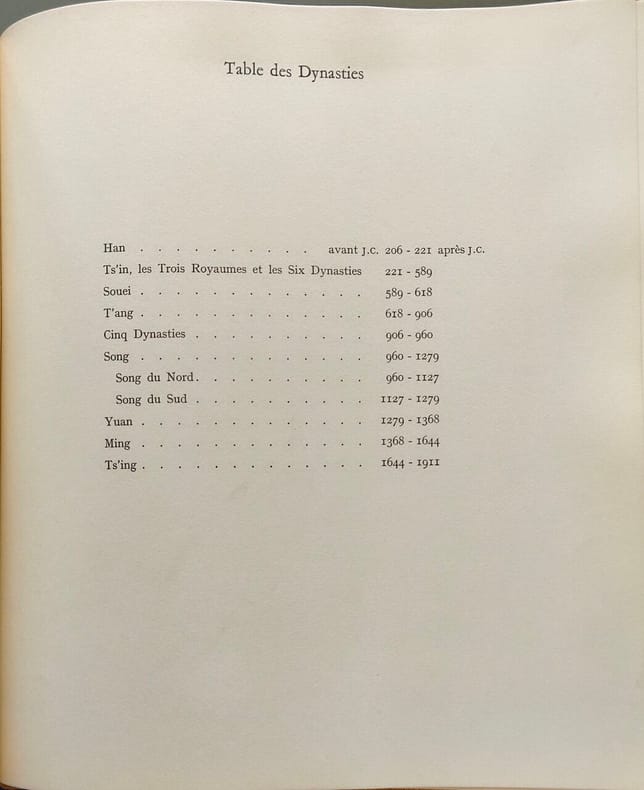 Table des Dynasties

Han avant J.C. 206 - 221 après J.C.
Ts'in, les Trois Royaumes et les Six Dynasties 221 - 589
Souei 589 - 618
T'ang 618 - 906
Cinq Dynasties 906 - 960
Song 960 - 1279
Song du Nord 960 - 1127
Song du Sud 1127 - 1279
Yuan 1279 - 1368
Ming 1368 - 1644
Ts'ing 1644 - 1911